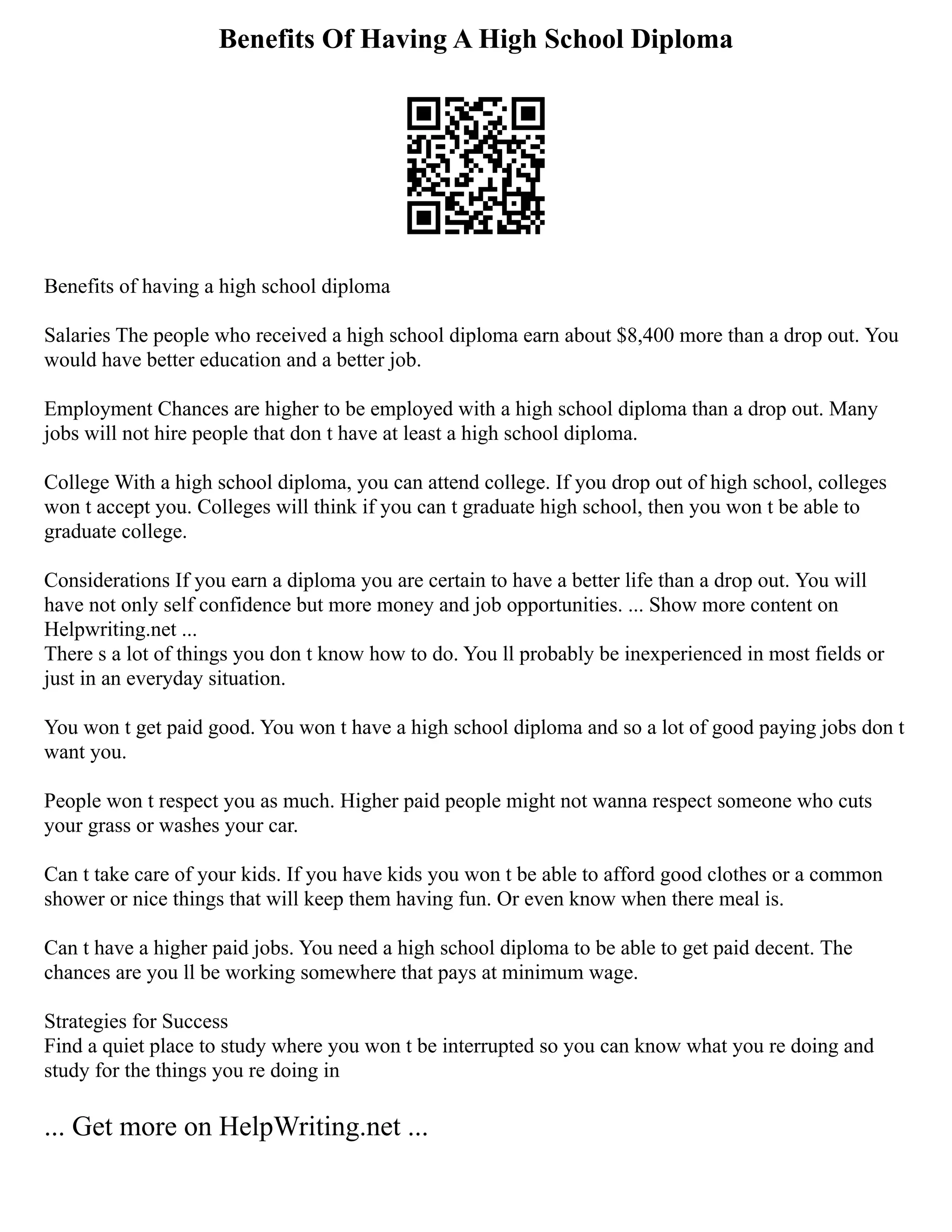 Benefits Of Having A High School Diploma

Benefits of having a high school diploma

Salaries The people who received a high school diploma earn about \$8,400 more than a drop out. You would have better education and a better job.

Employment Chances are higher to be employed with a high school diploma than a drop out. Many jobs will not hire people that don t have at least a high school diploma.

College With a high school diploma, you can attend college. If you drop out of high school, colleges won t accept you. Colleges will think if you can t graduate high school, then you won t be able to graduate college.

Considerations If you earn a diploma you are certain to have a better life than a drop out. You will have not only self confidence but more money and job opportunities. ... Show more content on Helpwriting.net ...
There s a lot of things you don t know how to do. You ll probably be inexperienced in most fields or just in an everyday situation.

You won t get paid good. You won t have a high school diploma and so a lot of good paying jobs don t want you.

People won t respect you as much. Higher paid people might not wanna respect someone who cuts your grass or washes your car.

Can t take care of your kids. If you have kids you won t be able to afford good clothes or a common shower or nice things that will keep them having fun. Or even know when there meal is.

Can t have a higher paid jobs. You need a high school diploma to be able to get paid decent. The chances are you ll be working somewhere that pays at minimum wage.

Strategies for Success
Find a quiet place to study where you won t be interrupted so you can know what you re doing and study for the things you re doing in

... Get more on HelpWriting.net ...